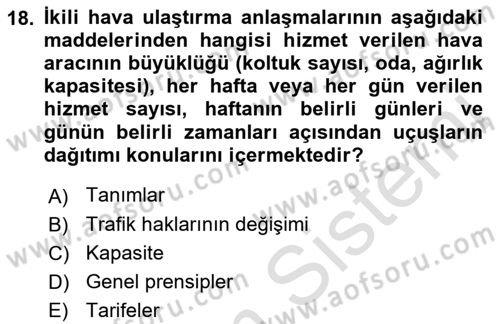 18. İkili hava ulaştırma anlaşmalarının aşağıdaki maddelerinden hangisi hizmet verilen hava aracının büyüklüğü (koltuk sayısı, oda, ağırlık kapasitesi), her hafta veya her gün verilen hizmet sayısı, haftanın belirli günleri ve günün belirli zamanları açısından uçuşların dağıtımı konularını içermektedir?

A) Tanımlar
B) Trafik haklarının değişimi
C) Kapasite
D) Genel prensipler
E) Tarifeler

www.aofsoru.com
www.aofsoru.com
www.aofsoru.com
www.aofsoru.com
www.aofsoru.com
Sistem